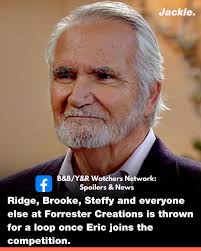 Jackie.

B&B/Y&R Watchers Network: Spoilers & News

Ridge, Brooke, Steffy and everyone else at Forrester Creations is thrown for a loop once Eric joins the competition.